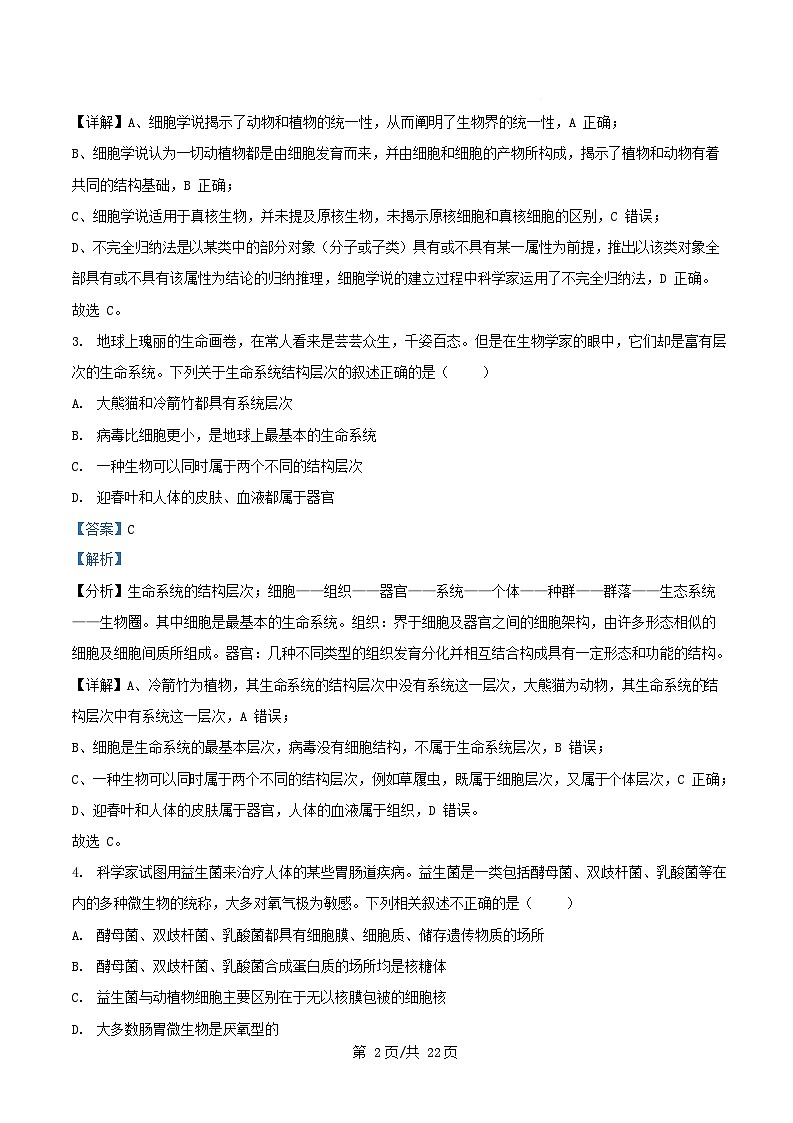 【详解】A、细胞学说揭示了动物和植物的统一性，从而阐明了生物界的统一性，A 正确；
B、细胞学说认为一切动植物都是由细胞发育而来，并由细胞和细胞的产物所构成，揭示了植物和动物有着共同的结构基础，B 正确；
C、细胞学说适用于真核生物，并未提及原核生物，未揭示原核细胞和真核细胞的区别，C 错误；
D、不完全归纳法是以某类中的部分对象（分子或子类）具有或不具有某一属性为前提，推出以该类对象全部具有或不具有该属性为结论的归纳推理，细胞学说的建立过程中科学家运用了不完全归纳法，D 正确。
故选 C。

3. 地球上瑰丽的生命画卷，在常人看来是芸芸众生，千姿百态。但是在生物学家的眼中，它们却是富有层次的生命系统。下列关于生命系统结构层次的叙述正确的是（　　）
A. 大熊猫和冷箭竹都具有系统层次
B. 病毒比细胞更小，是地球上最基本的生命系统
C. 一种生物可以同时属于两个不同的结构层次
D. 迎春叶和人体的皮肤、血液都属于器官
【答案】C
【解析】
【分析】生命系统的结构层次：细胞——组织——器官——系统——个体——种群——群落——生态系统——生物圈。其中细胞是最基本的生命系统。组织：界于细胞及器官之间的细胞架构，由许多形态相似的细胞及细胞间质所组成。器官：几种不同类型的组织发育分化并相互结合构成具有一定形态和功能的结构。
【详解】A、冷箭竹为植物，其生命系统的结构层次中没有系统这一层次，大熊猫为动物，其生命系统的结构层次中有系统这一层次，A 错误；
B、细胞是生命系统的最基本层次，病毒没有细胞结构，不属于生命系统层次，B 错误；
C、一种生物可以同时属于两个不同的结构层次，例如草履虫，既属于细胞层次，又属于个体层次，C 正确；
D、迎春叶和人体的皮肤属于器官，人体的血液属于组织，D 错误。
故选 C。

4. 科学家试图用益生菌来治疗人体的某些胃肠道疾病。益生菌是一类包括酵母菌、双歧杆菌、乳酸菌等在内的多种微生物的统称，大多对氧气极为敏感。下列相关叙述不正确的是（　　）
A. 酵母菌、双歧杆菌、乳酸菌都具有细胞膜、细胞质、储存遗传物质的场所
B. 酵母菌、双歧杆菌、乳酸菌合成蛋白质的场所均是核糖体
C. 益生菌与动植物细胞主要区别在于无以核膜包被的细胞核
D. 大多数肠胃微生物是厌氧型的

第 2页/共 22页